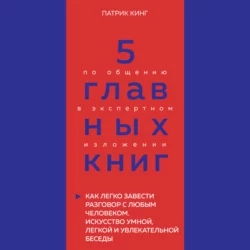 ПАТРИК КИНГ

5

по общению

глав

в экспертном

ных

изложении

книг

КАК ЛЕГКО ЗАВЕСТИ РАЗГОВОР С ЛЮБЫМ ЧЕЛОВЕКОМ. ИСКУССТВО УМНОЙ, ЛЕГКОЙ И УВЛЕКАТЕЛЬНОЙ БЕСЕДЫ